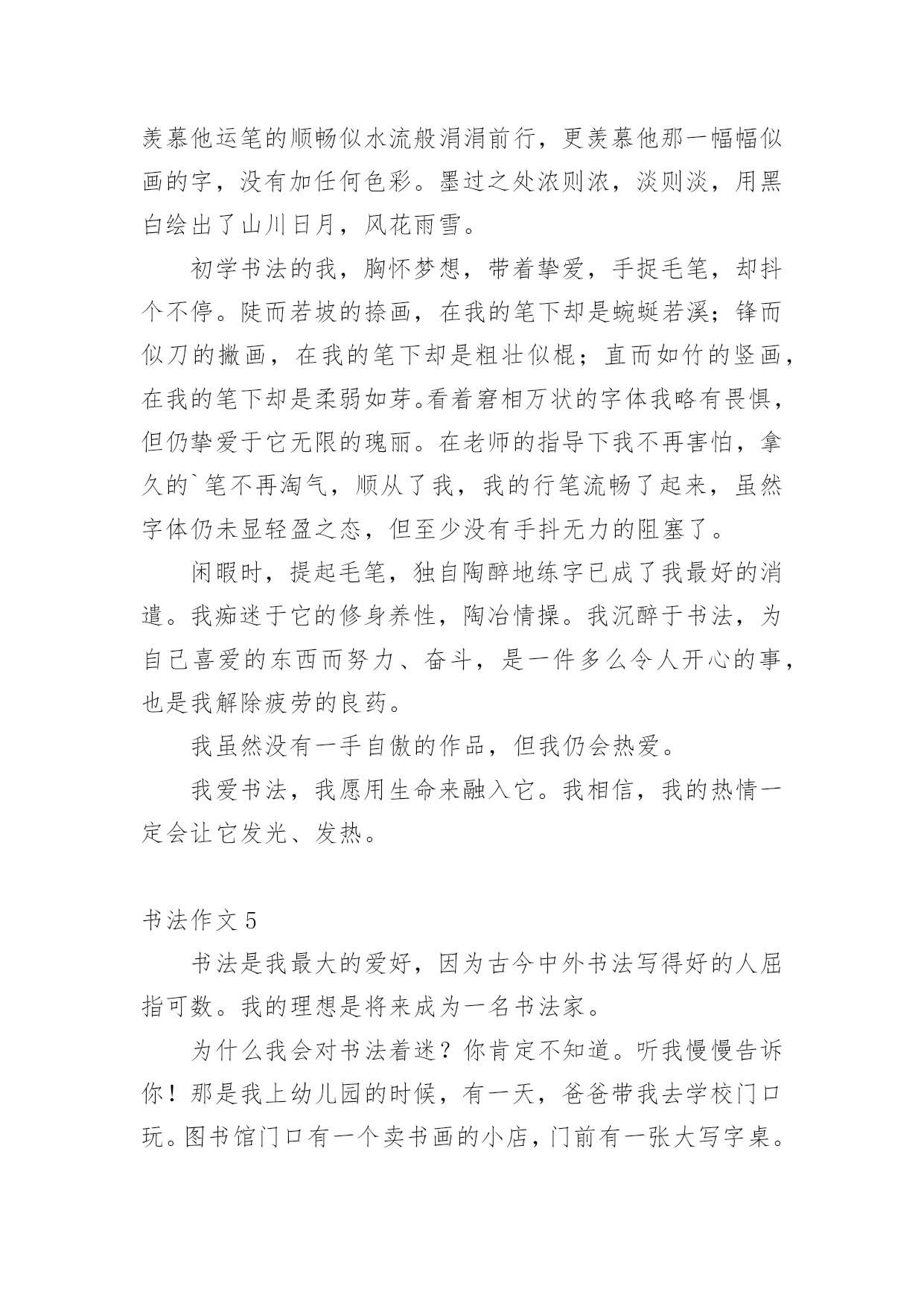 羡慕他运笔的顺畅似水流般涓涓前行，更羡慕他那一幅幅似画的字，没有加任何色彩。墨过之处浓则浓，淡则淡，用黑白绘出了山川日月，风花雨雪。

初学书法的我，胸怀梦想，带着挚爱，手捉毛笔，却抖个不停。陡而若坡的捺画，在我的笔下却是蜿蜒若溪；锋而似刀的撇画，在我的笔下却是粗壮似棍；直而如竹的竖画，在我的笔下却是柔弱如芽。看着窘相万状的字体我略有畏惧，但仍挚爱于它无限的瑰丽。在老师的指导下我不再害怕，拿久的`笔不再淘气，顺从了我，我的行笔流畅了起来，虽然字体仍未显轻盈之态，但至少没有手抖无力的阻塞了。

闲暇时，提起毛笔，独自陶醉地练字已成了我最好的消遣。我痴迷于它的修身养性，陶冶情操。我沉醉于书法，为自己喜爱的东西而努力、奋斗，是一件多么令人开心的事，也是我解除疲劳的良药。

我虽然没有一手自傲的作品，但我仍会热爱。

我爱书法，我愿用生命来融入它。我相信，我的热情一定会让它发光、发热。

书法作文 5

书法是我最大的爱好，因为古今中外书法写得好的人屈指可数。我的理想是将来成为一名书法家。

为什么我会对书法着迷？你肯定不知道。听我慢慢告诉你！那是我上幼儿园的时候，有一天，爸爸带我去学校门口玩。图书馆门口有一个卖书画的小店，门前有一张大写字桌。